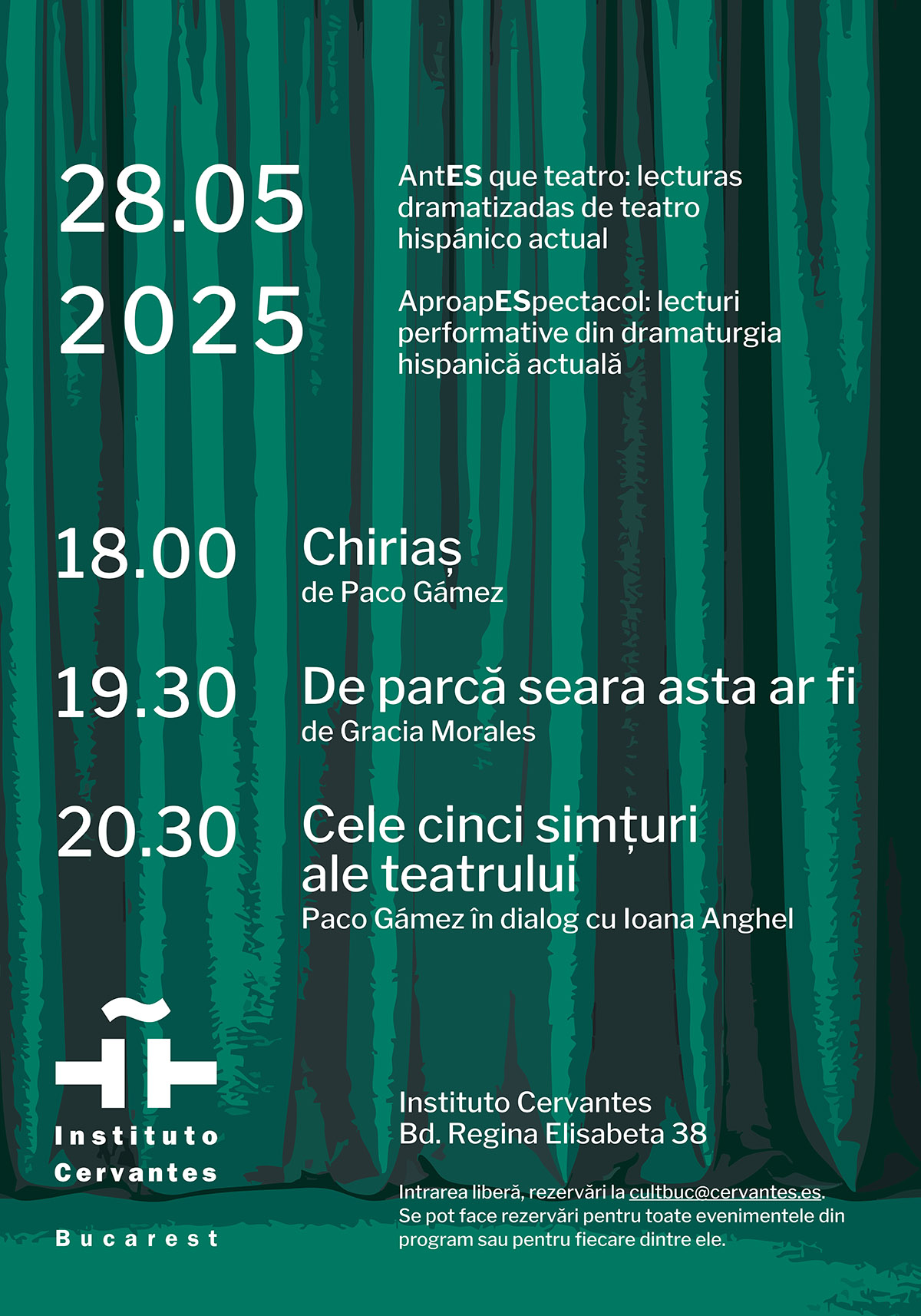 28.05
2025

AntES que teatro: lecturas dramatizadas de teatro hispánico actual

AproapESpectacol: lecturi performative din dramaturgia hispanică actuală

18.00 Chiriaș
de Paco Gámez

19.30 De parcă seara asta ar fi
de Gracia Morales

20.30 Cele cinci simțuri ale teatrului
Paco Gámez în dialog cu Ioana Anghel

Instituto Cervantes
Bucarest

Instituto Cervantes
Bd. Regina Elisabeta 38

Intrarea liberă, rezervări la cultbuc@cervantes.es.
Se pot face rezervări pentru toate evenimentele din program sau pentru fiecare dintre ele.